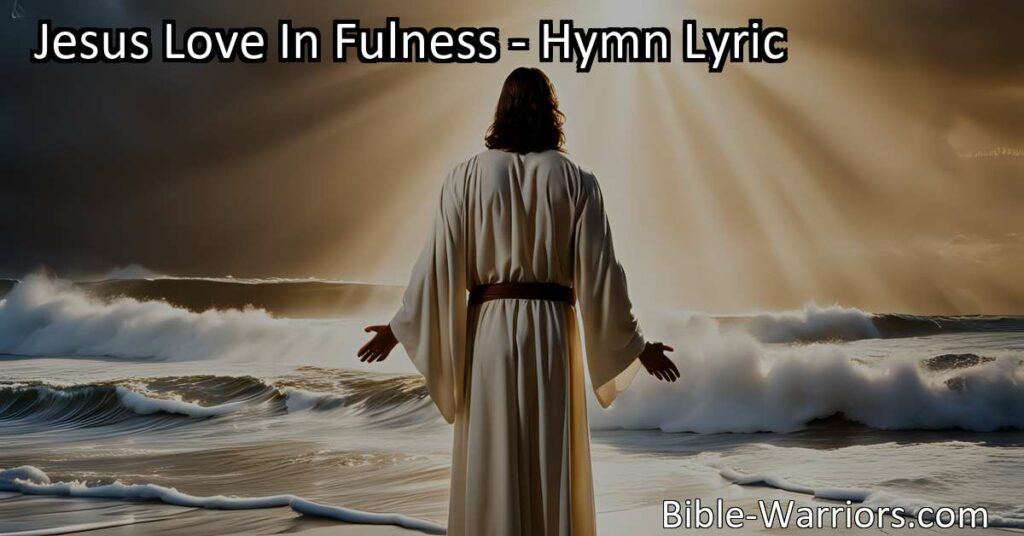 Jesus Love In Fulness - Hymn Lyric

Bible-Warriors.com